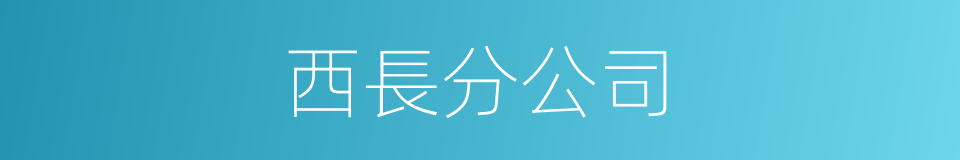 西長分公司